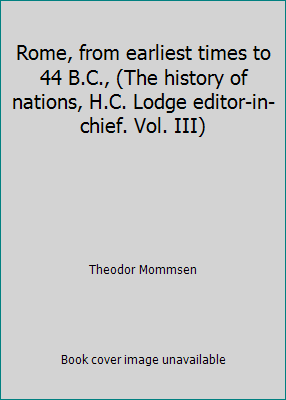 Rome, from earliest times to 44 B.C., (The history of nations, H.C. Lodge editor-in-chief. Vol. III)

Theodor Mommsen

Book cover image unavailable